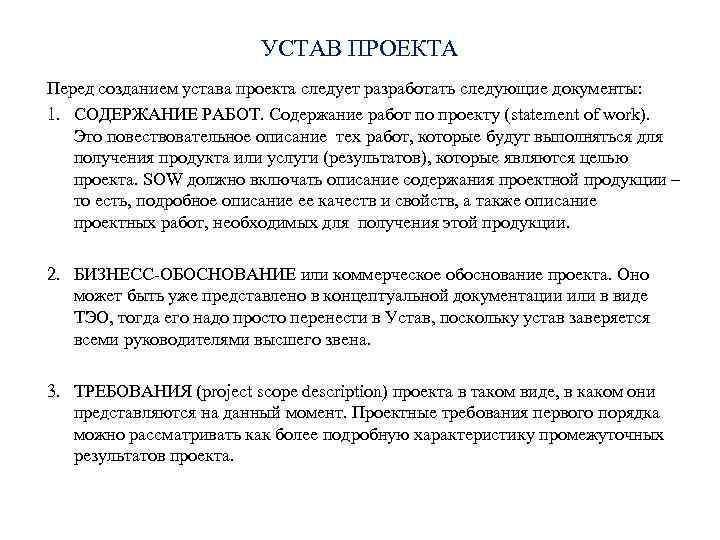 УСТАВ ПРОЕКТА

Перед созданием устава проекта следует разработать следующие документы:

1. СОДЕРЖАНИЕ РАБОТ. Содержание работ по проекту (statement of work). Это повествовательное описание тех работ, которые будут выполняться для получения продукта или услуги (результатов), которые являются целью проекта. SOW должно включать описание содержания проектной продукции – то есть, подробное описание ее качеств и свойств, а также описание проектных работ, необходимых для получения этой продукции.

2. БИЗНЕСС-ОБОСНОВАНИЕ или коммерческое обоснование проекта. Оно может быть уже представлено в концептуальной документации или в виде ТЭО, тогда его надо просто перенести в Устав, поскольку устав заверяется всеми руководителями высшего звена.

3. ТРЕБОВАНИЯ (project scope description) проекта в таком виде, в каком они представляются на данный момент. Проектные требования первого порядка можно рассматривать как более подробную характеристику промежуточных результатов проекта.